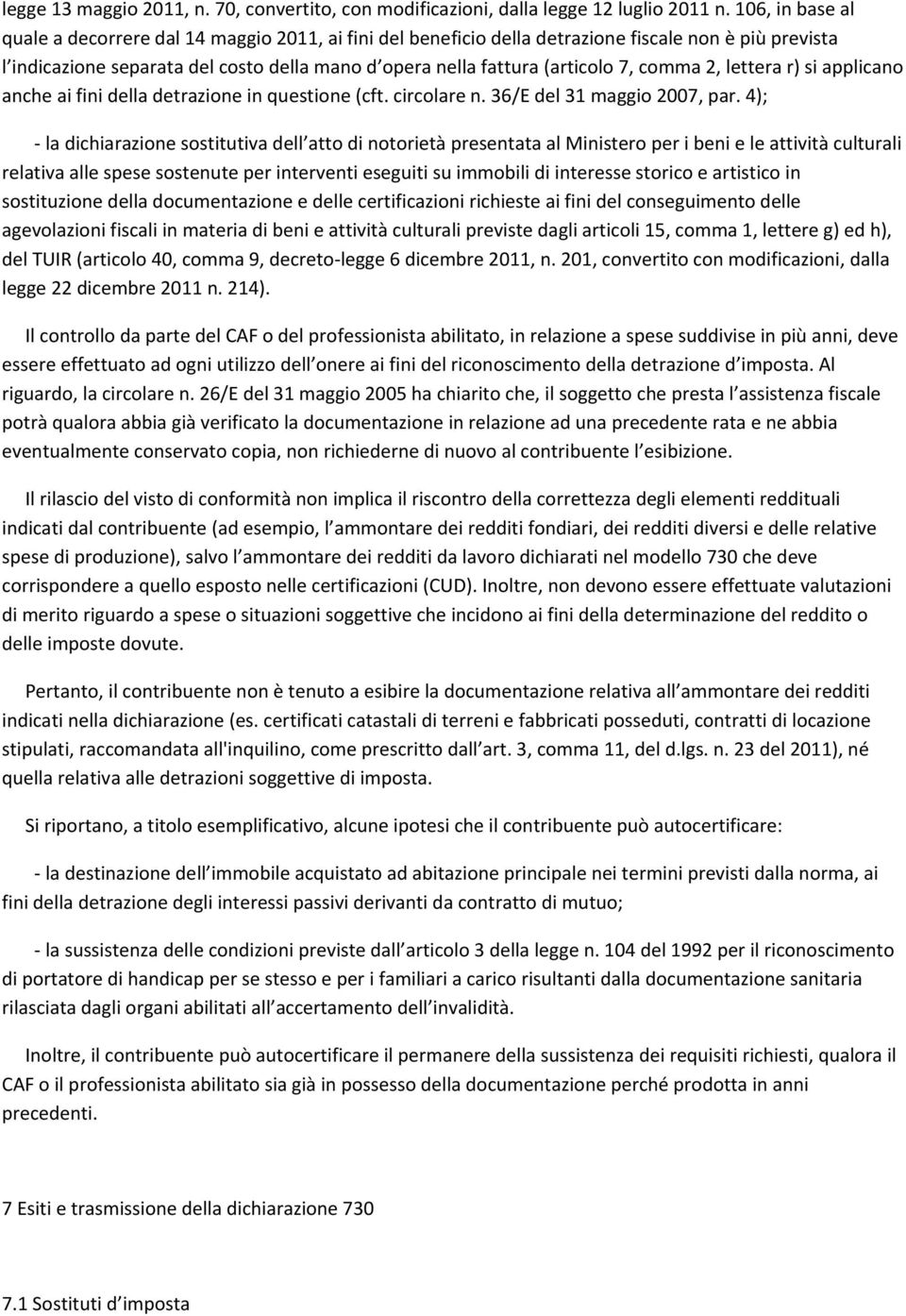 legge 13 maggio 2011, n. 70, convertito, con modificazioni, dalla legge 12 luglio 2011 n. 106, in base al quale a decorrere dal 14 maggio 2011, ai fini del beneficio della detrazione fiscale non è più prevista l indicazione separata del costo della mano d opera nella fattura (articolo 7, comma 2, lettera r) si applicano anche ai fini della detrazione in questione (cft. circolare n. 36/E del 31 maggio 2007, par. 4);

- la dichiarazione sostitutiva dell atto di notorietà presentata al Ministero per i beni e le attività culturali relativa alle spese sostenute per interventi eseguiti su immobili di interesse storico e artistico in sostituzione della documentazione e delle certificazioni richieste ai fini del conseguimento delle agevolazioni fiscali in materia di beni e attività culturali previste dagli articoli 15, comma 1, lettere g) ed h), del TUIR (articolo 40, comma 9, decreto-legge 6 dicembre 2011, n. 201, convertito con modificazioni, dalla legge 22 dicembre 2011 n. 214).

Il controllo da parte del CAF o del professionista abilitato, in relazione a spese suddivise in più anni, deve essere effettuato ad ogni utilizzo dell onere ai fini del riconoscimento della detrazione d imposta. Al riguardo, la circolare n. 26/E del 31 maggio 2005 ha chiarito che, il soggetto che presta l assistenza fiscale potrà qualora abbia già verificato la documentazione in relazione ad una precedente rata e ne abbia eventualmente conservato copia, non richiederne di nuovo al contribuente l esibizione.

Il rilascio del visto di conformità non implica il riscontro della correttezza degli elementi reddituali indicati dal contribuente (ad esempio, l ammontare dei redditi fondiari, dei redditi diversi e delle relative spese di produzione), salvo l ammontare dei redditi da lavoro dichiarati nel modello 730 che deve corrispondere a quello esposto nelle certificazioni (CUD). Inoltre, non devono essere effettuate valutazioni di merito riguardo a spese o situazioni soggettive che incidono ai fini della determinazione del reddito o delle imposte dovute.

Pertanto, il contribuente non è tenuto a esibire la documentazione relativa all ammontare dei redditi indicati nella dichiarazione (es. certificati catastali di terreni e fabbricati posseduti, contratti di locazione stipulati, raccomandata all'inquilino, come prescritto dall art. 3, comma 11, del d.lgs. n. 23 del 2011), né quella relativa alle detrazioni soggettive di imposta.

Si riportano, a titolo esemplificativo, alcune ipotesi che il contribuente può autocertificare:

- la destinazione dell immobile acquistato ad abitazione principale nei termini previsti dalla norma, ai fini della detrazione degli interessi passivi derivanti da contratto di mutuo;

- la sussistenza delle condizioni previste dall articolo 3 della legge n. 104 del 1992 per il riconoscimento di portatore di handicap per se stesso e per i familiari a carico risultanti dalla documentazione sanitaria rilasciata dagli organi abilitati all accertamento dell invalidità.

Inoltre, il contribuente può autocertificare il permanere della sussistenza dei requisiti richiesti, qualora il CAF o il professionista abilitato sia già in possesso della documentazione perché prodotta in anni precedenti.

7 Esiti e trasmissione della dichiarazione 730

7.1 Sostituti d imposta